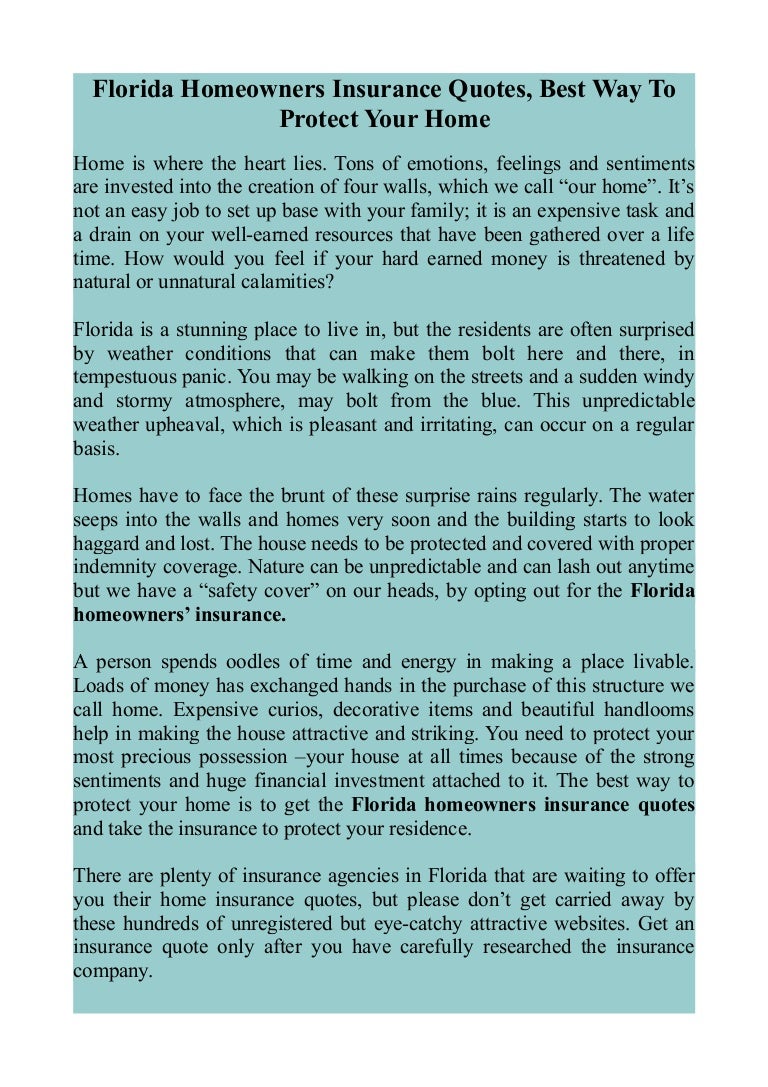 Florida Homeowners Insurance Quotes, Best Way To Protect Your Home

Home is where the heart lies. Tons of emotions, feelings and sentiments are invested into the creation of four walls, which we call “our home”. It’s not an easy job to set up base with your family; it is an expensive task and a drain on your well-earned resources that have been gathered over a life time. How would you feel if your hard earned money is threatened by natural or unnatural calamities?

Florida is a stunning place to live in, but the residents are often surprised by weather conditions that can make them bolt here and there, in tempestuous panic. You may be walking on the streets and a sudden windy and stormy atmosphere, may bolt from the blue. This unpredictable weather upheaval, which is pleasant and irritating, can occur on a regular basis.

Homes have to face the brunt of these surprise rains regularly. The water seeps into the walls and homes very soon and the building starts to look haggard and lost. The house needs to be protected and covered with proper indemnity coverage. Nature can be unpredictable and can lash out anytime but we have a “safety cover” on our heads, by opting out for the Florida homeowners’ insurance.

A person spends oodles of time and energy in making a place livable. Loads of money has exchanged hands in the purchase of this structure we call home. Expensive curios, decorative items and beautiful handlooms help in making the house attractive and striking. You need to protect your most precious possession –your house at all times because of the strong sentiments and huge financial investment attached to it. The best way to protect your home is to get the Florida homeowners insurance quotes and take the insurance to protect your residence.

There are plenty of insurance agencies in Florida that are waiting to offer you their home insurance quotes, but please don’t get carried away by these hundreds of unregistered but eye-catchy attractive websites. Get an insurance quote only after you have carefully researched the insurance company.